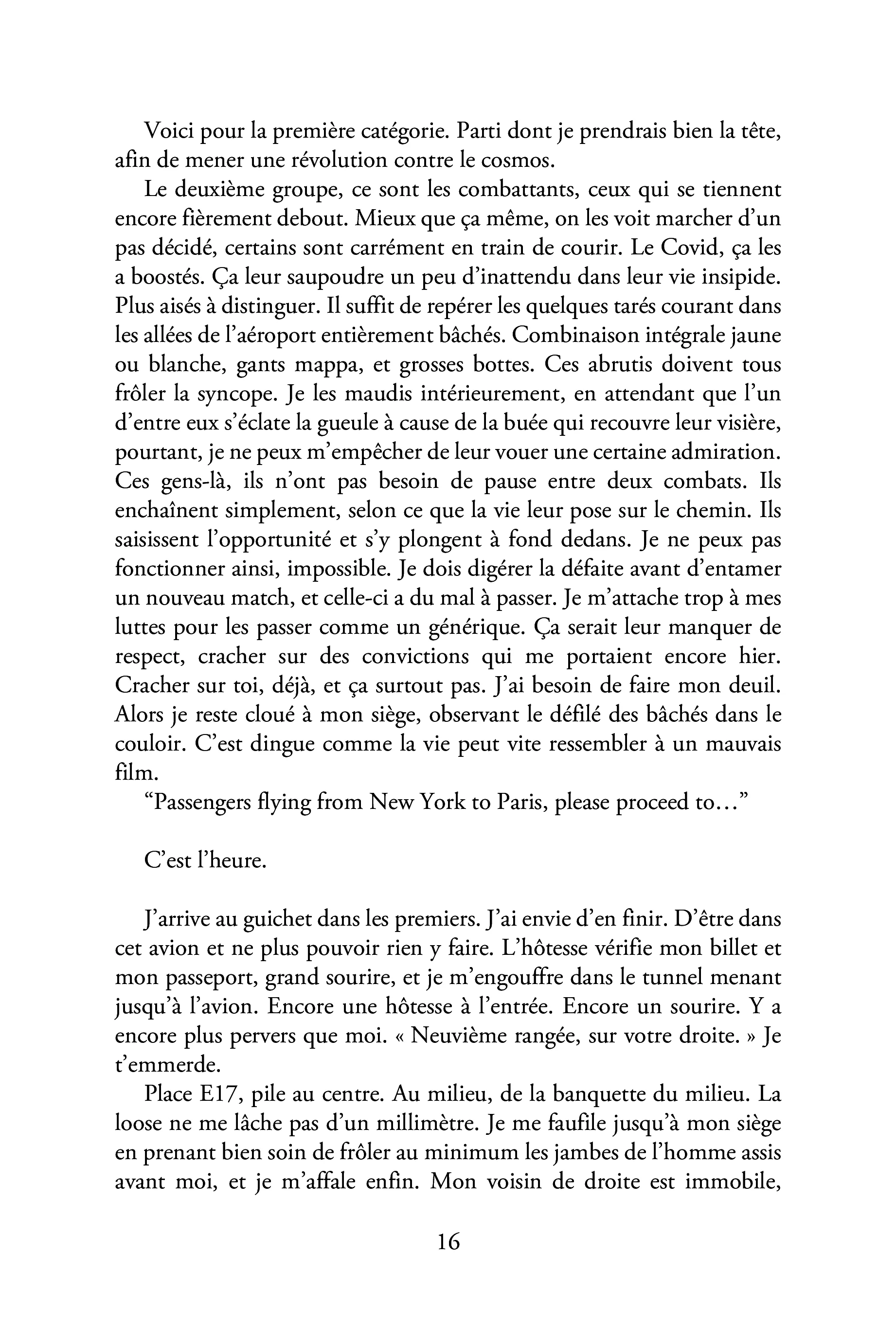 Voici pour la première catégorie. Parti dont je prendrais bien la tête, afin de mener une révolution contre le cosmos.

Le deuxième groupe, ce sont les combattants, ceux qui se tiennent encore fièrement debout. Mieux que ça même, on les voit marcher d'un pas décidé, certains sont carrément en train de courir. Le Covid, ça les a boostés. Ça leur saupoudre un peu d'inattendu dans leur vie insipide. Plus aisés à distinguer. Il suffit de repérer les quelques tarés courant dans les allées de l'aéroport entièrement bâchés. Combinaison intégrale jaune ou blanche, gants mappa, et grosses bottes. Ces abrutis doivent tous frôler la syncope. Je les maudis intérieurement, en attendant que l'un d'entre eux s'éclate la gueule à cause de la buée qui recouvre leur visière, pourtant, je ne peux m'empêcher de leur vouer une certaine admiration. Ces gens-là, ils n'ont pas besoin de pause entre deux combats. Ils enchaînent simplement, selon ce que la vie leur pose sur le chemin. Ils saisissent l'opportunité et s'y plongent à fond dedans. Je ne peux pas fonctionner ainsi, impossible. Je dois digérer la défaite avant d'entamer un nouveau match, et celle-ci a du mal à passer. Je m'attache trop à mes luttes pour les passer comme un générique. Ça serait leur manquer de respect, cracher sur des convictions qui me portaient encore hier. Cracher sur toi, déjà, et ça surtout pas. J'ai besoin de faire mon deuil. Alors je reste cloué à mon siège, observant le défilé des bâchés dans le couloir. C'est dingue comme la vie peut vite ressembler à un mauvais film.

"Passengers flying from New York to Paris, please proceed to..."

C'est l'heure.

J'arrive au guichet dans les premiers. J'ai envie d'en finir. D'être dans cet avion et ne plus pouvoir rien y faire. L'hôtesse vérifie mon billet et mon passeport, grand sourire, et je m'engouffre dans le tunnel menant jusqu'à l'avion. Encore une hôtesse à l'entrée. Encore un sourire. Y a encore plus pervers que moi. « Neuvième rangée, sur votre droite. » Je t'emmerde.

Place E17, pile au centre. Au milieu, de la banquette du milieu. La loose ne me lâche pas d'un millimètre. Je me faufile jusqu'à mon siège en prenant bien soin de frôler au minimum les jambes de l'homme assis avant moi, et je m'affale enfin. Mon voisin de droite est immobile,

16